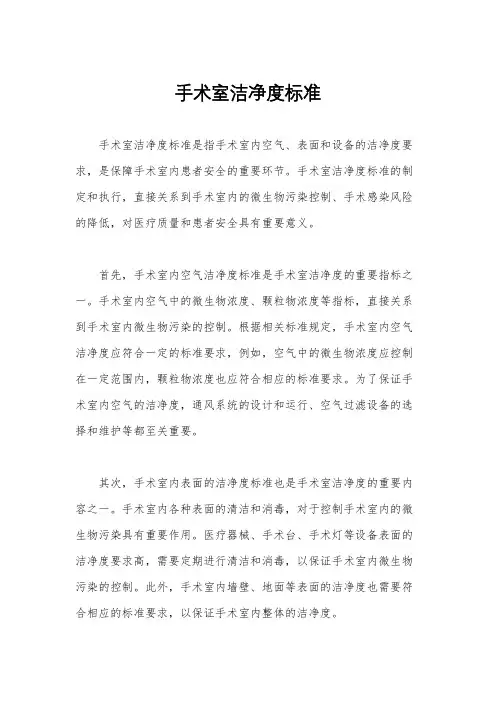 手术室洁净度标准

手术室洁净度标准是指手术室内空气、表面和设备的洁净度要求，是保障手术室内患者安全的重要环节。手术室洁净度标准的制定和执行，直接关系到手术室内的微生物污染控制、手术感染风险的降低，对医疗质量和患者安全具有重要意义。

首先，手术室内空气洁净度标准是手术室洁净度的重要指标之一。手术室内空气中的微生物浓度、颗粒物浓度等指标，直接关系到手术室内微生物污染的控制。根据相关标准规定，手术室内空气洁净度应符合一定的标准要求，例如，空气中的微生物浓度应控制在一定范围内，颗粒物浓度也应符合相应的标准要求。为了保证手术室内空气的洁净度，通风系统的设计和运行、空气过滤设备的选择和维护等都至关重要。

其次，手术室内表面的洁净度标准也是手术室洁净度的重要内容之一。手术室内各种表面的清洁和消毒，对于控制手术室内的微生物污染具有重要作用。医疗器械、手术台、手术灯等设备表面的洁净度要求高，需要定期进行清洁和消毒，以保证手术室内微生物污染的控制。此外，手术室内墙壁、地面等表面的洁净度也需要符合相应的标准要求，以保证手术室内整体的洁净度。